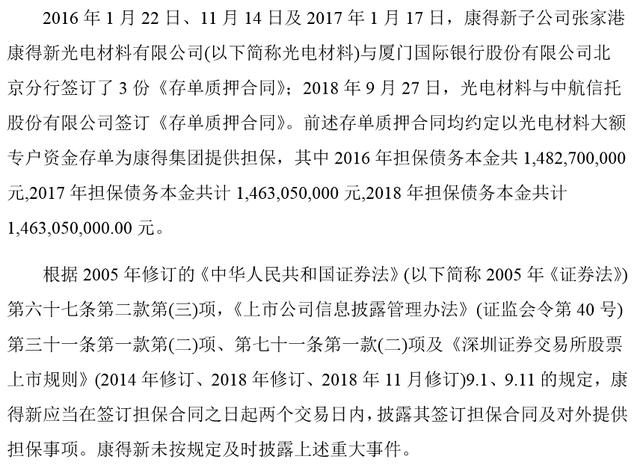 2016 年 1 月 22 日、11 月 14 日及 2017 年 1 月 17 日，康得新子公司张家港康得新光电材料有限公司(以下简称光电材料)与厦门国际银行股份有限公司北京分行签订了 3 份《存单质押合同》；2018 年 9 月 27 日，光电材料与中航信托股份有限公司签订《存单质押合同》。前述存单质押合同均约定以光电材料大额专户资金存单为康得集团提供担保，其中 2016 年担保债务本金共 1,482,700,000 元,2017 年担保债务本金共计 1,463,050,000 元,2018 年担保债务本金共计 1,463,050,000.00 元。

根据 2005 年修订的《中华人民共和国证券法》(以下简称 2005 年《证券法》)第六十七条第二款第(三)项，《上市公司信息披露管理办法》(证监会令第 40 号)第三十一条第一款第(二)项、第七十一条第一款(二)项及《深圳证券交易所股票上市规则》(2014 年修订、2018 年修订、2018 年 11 月修订)9.1、9.11 的规定，康得新应当在签订担保合同之日起两个交易日内，披露其签订担保合同及对外提供担保事项。康得新未按规定及时披露上述重大事件。